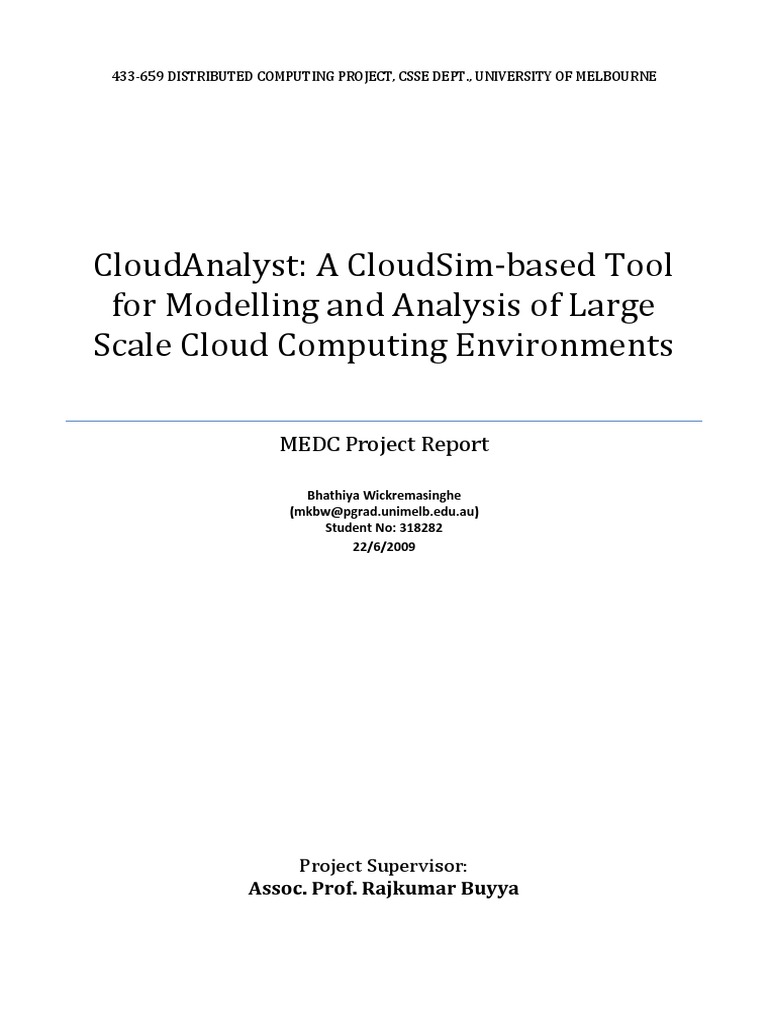 433-659 DISTRIBUTED COMPUTING PROJECT, CSSE DEPT., UNIVERSITY OF MELBOURNE

CloudAnalyst: A CloudSim-based Tool for Modelling and Analysis of Large Scale Cloud Computing Environments

MEDC Project Report

Bhathiya Wickremasinghe
(mkbw@pgrad.unimelb.edu.au)
Student No: 318282
22/6/2009

Project Supervisor:
Assoc. Prof. Rajkumar Buyya